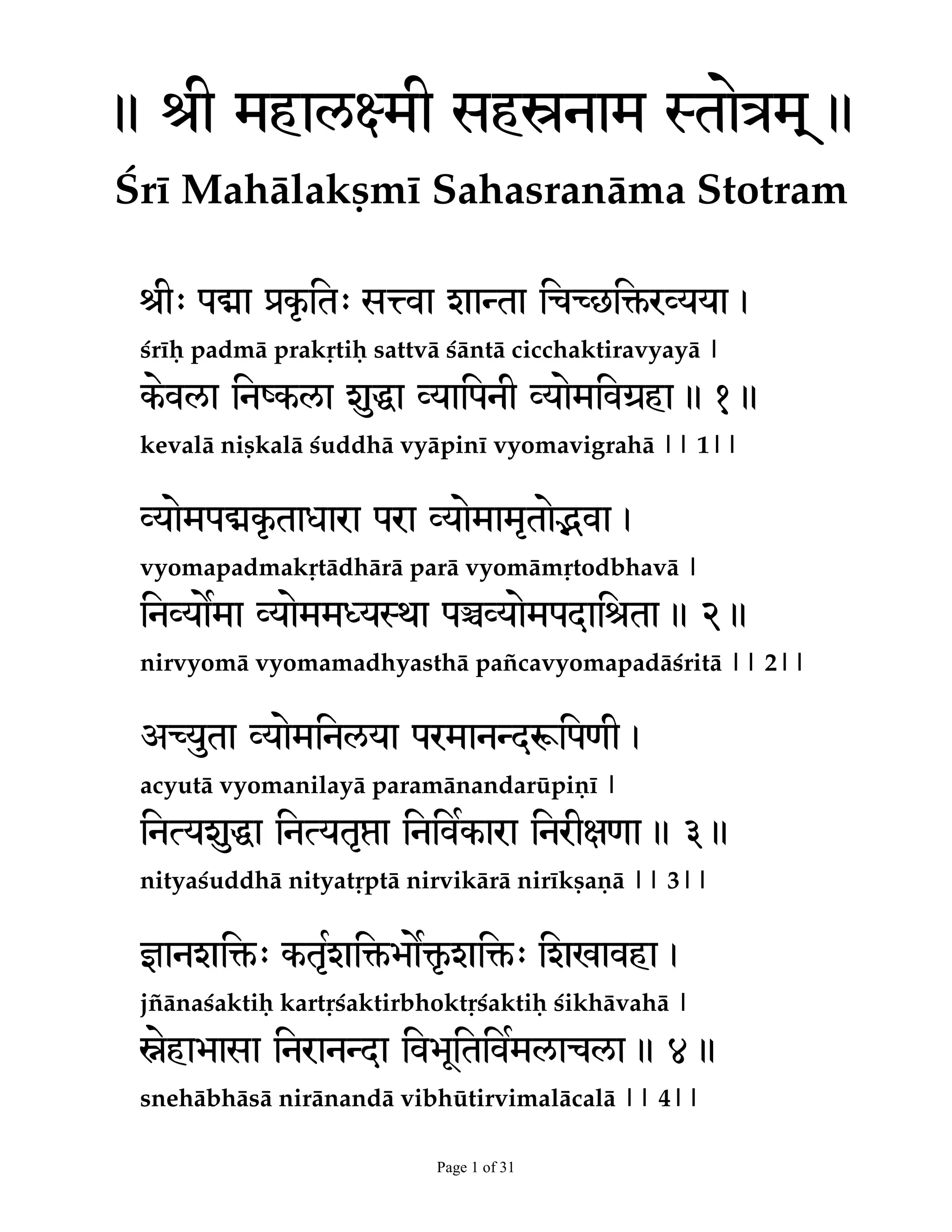 ॥ श्री महालक्ष्मी सहस्रनाम स्तोत्रम् ॥
Śrī Mahālakṣmī Sahasranāma Stotram

श्रीः पद्मा प्रकृतिः सत्त्वा शान्ता चिच्छक्तिरव्यया ।
śrīḥ padmā prakṛtiḥ sattvā śāntā cicchaktiravyayā ।
केवला निष्कला शुद्धा व्यापिनी व्योमविग्रहा ॥ १ ॥
kevalā niṣkalā śuddhā vyāpinī vyomavigrahā ।। 1।।

व्योमपद्मकृताधारा परा व्योमामृतोद्भवा ।
vyomapadmakṛtādhārā parā vyomāmṛtodbhavā ।
निर्व्योमा व्योममध्यस्था पञ्चव्योमपदाश्रिता ॥ २ ॥
nirvyomā vyomamadhyasthā pañcavyomapadāśritā ।। 2।।

अच्युता व्योमनिलया परमानन्दरूपिणी ।
acyutā vyomanilayā paramānandarūpiṇī ।
नित्यशुद्धा नित्यतृप्ता निर्विकारा निरीक्षणा ॥ ३ ॥
nityaśuddhā nityatṛptā nirvikārā nirīkṣaṇā ।। 3।।

ज्ञानशक्तिः कर्तृशक्तिर्भोक्तृशक्तिः शिखावहा ।
jñānaśaktiḥ kartṛśaktirbhoktṛśaktiḥ śikhāvahā ।
स्नेहाभासा निरानन्दा विभूतिर्विमलाचला ॥ ४ ॥
snehābhāsā nirānandā vibhūtirvimalācalā ।। 4।।

Page 1 of 31